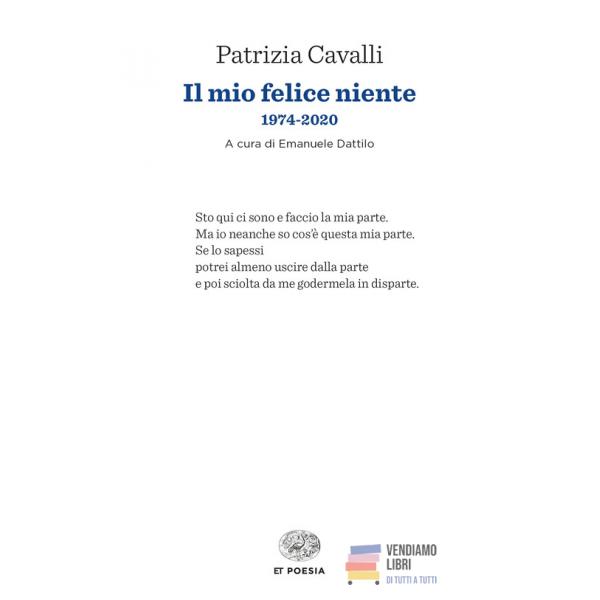 Patrizia Cavalli

Il mio felice niente

1974-2020

A cura di Emanuele Dattilo

Sto qui ci sono e faccio la mia parte.
Ma io neanche so cos'è questa mia parte.
Se lo sapessi
potrei almeno uscire dalla parte
e poi sciolta da me godermela in disparte.

ET POESIA

VENDIAMO
LIBRI
DI TUTTI A TUTTI